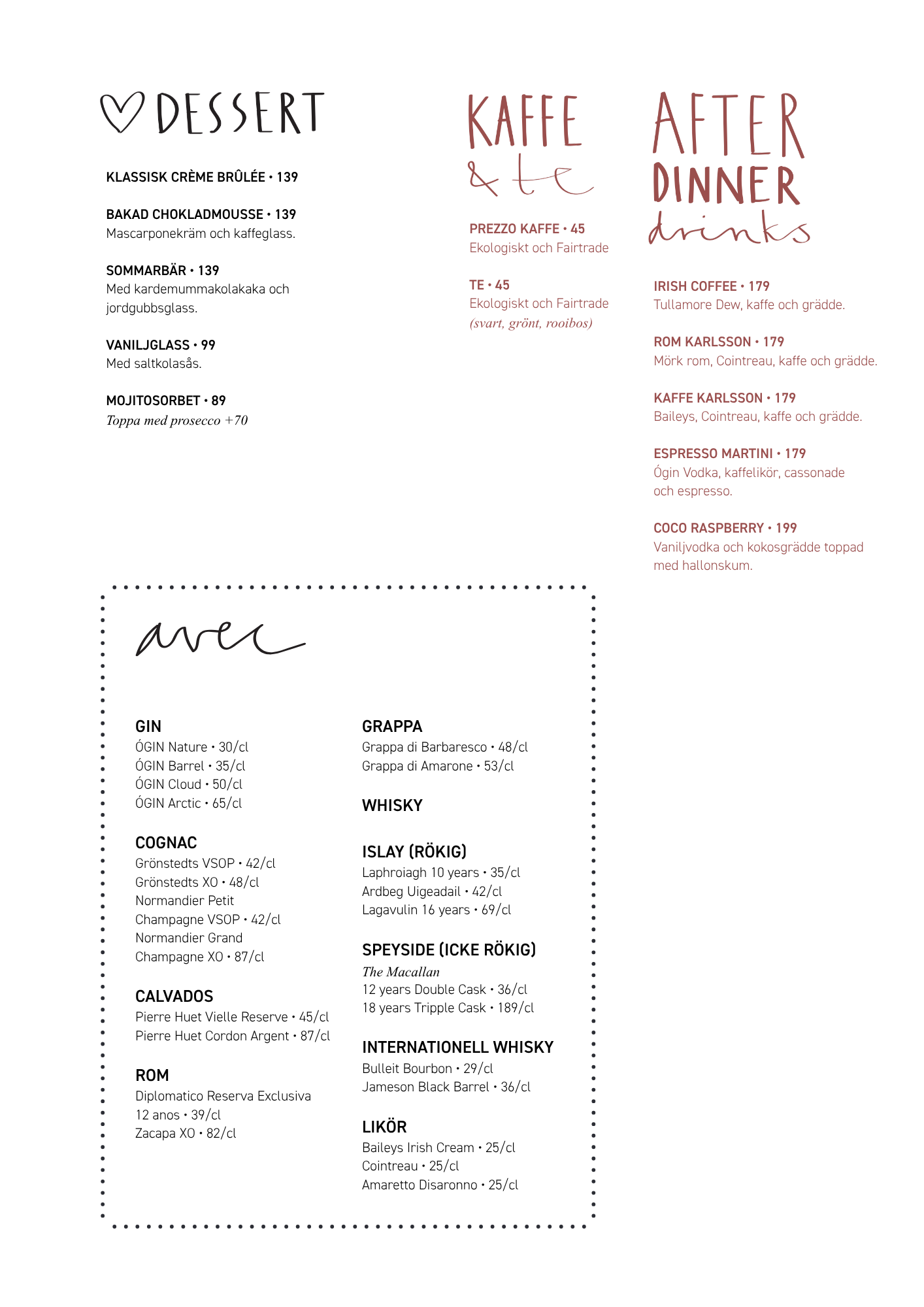 DESSERT

KLASSISK CRÈME BRÛLÉE • 139

BAKAD CHOKLADMOUSSE • 139
Mascarponekräm och kaffeglass.

SOMMARBÄR • 139
Med kardemummakolakaka och jordgubbsglass.

VANILJGLASS • 99
Med saltkolasås.

MOJITOSORBET • 89
Toppa med prosecco +70

KAFFE & te

PREZZO KAFFE • 45
Ekologiskt och Fairtrade

TE • 45
Ekologiskt och Fairtrade
(svart, grönt, rooibos)

AFTER DINNER drinks

IRISH COFFEE • 179
Tullamore Dew, kaffe och grädde.

ROM KARLSSON • 179
Mörk rom, Cointreau, kaffe och grädde.

KAFFE KARLSSON • 179
Baileys, Cointreau, kaffe och grädde.

ESPRESSO MARTINI • 179
Ógin Vodka, kaffelikör, cassonade och espresso.

COCO RASPBERRY • 199
Vaniljvodka och kokosgrädde toppad med hallonskum.

avec

GIN
ÓGIN Nature • 30/cl
ÓGIN Barrel • 35/cl
ÓGIN Cloud • 50/cl
ÓGIN Arctic • 65/cl

COGNAC
Grönstedts VSOP • 42/cl
Grönstedts XO • 48/cl
Normandier Petit Champagne VSOP • 42/cl
Normandier Grand Champagne XO • 87/cl

CALVADOS
Pierre Huet Vielle Reserve • 45/cl
Pierre Huet Cordon Argent • 87/cl

ROM
Diplomatico Reserva Exclusiva 12 anos • 39/cl
Zacapa XO • 82/cl

GRAPPA
Grappa di Barbaresco • 48/cl
Grappa di Amarone • 53/cl

WHISKY

ISLAY (RÖKIG)
Laphroiagh 10 years • 35/cl
Ardbeg Uigeadail • 42/cl
Lagavulin 16 years • 69/cl

SPEYSIDE (ICKE RÖKIG)
The Macallan
12 years Double Cask • 36/cl
18 years Tripple Cask • 189/cl

INTERNATIONELL WHISKY
Bulleit Bourbon • 29/cl
Jameson Black Barrel • 36/cl

LIKÖR
Baileys Irish Cream • 25/cl
Cointreau • 25/cl
Amaretto Disaronno • 25/cl